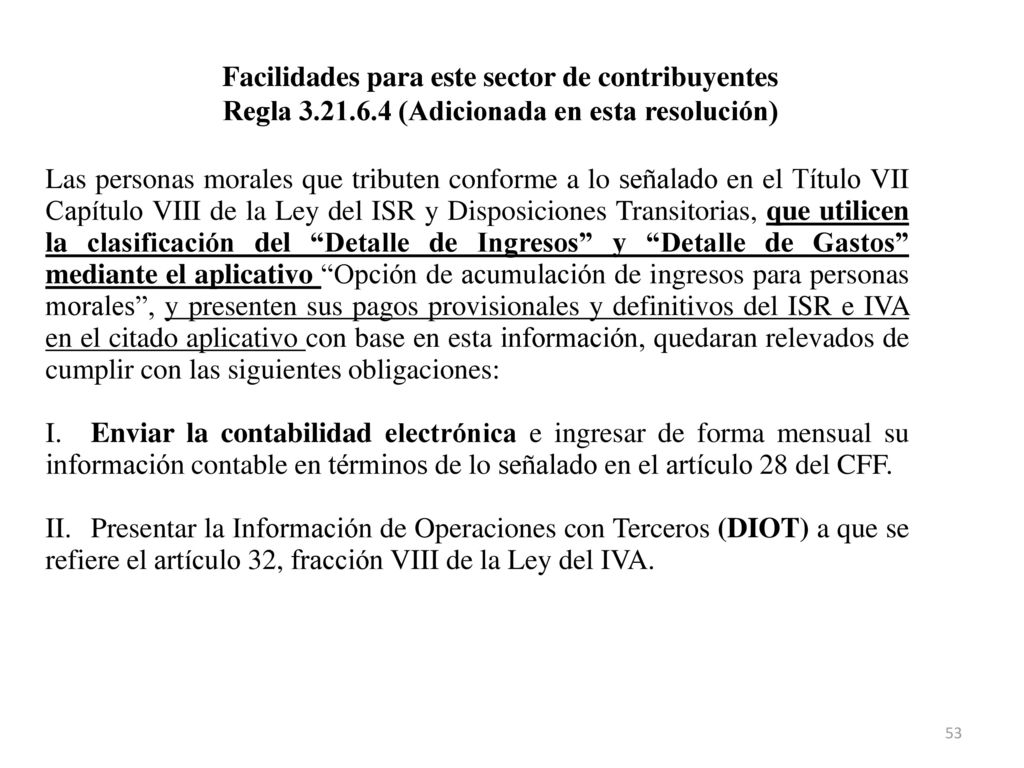 Facilidades para este sector de contribuyentes
Regla 3.21.6.4 (Adicionada en esta resolución)

Las personas morales que tributen conforme a lo señalado en el Título VII Capítulo VIII de la Ley del ISR y Disposiciones Transitorias, que utilicen la clasificación del "Detalle de Ingresos" y "Detalle de Gastos" mediante el aplicativo "Opción de acumulación de ingresos para personas morales", y presenten sus pagos provisionales y definitivos del ISR e IVA en el citado aplicativo con base en esta información, quedaran relevados de cumplir con las siguientes obligaciones:

I. Enviar la contabilidad electrónica e ingresar de forma mensual su información contable en términos de lo señalado en el artículo 28 del CFF.

II. Presentar la Información de Operaciones con Terceros (DIOT) a que se refiere el artículo 32, fracción VIII de la Ley del IVA.

53